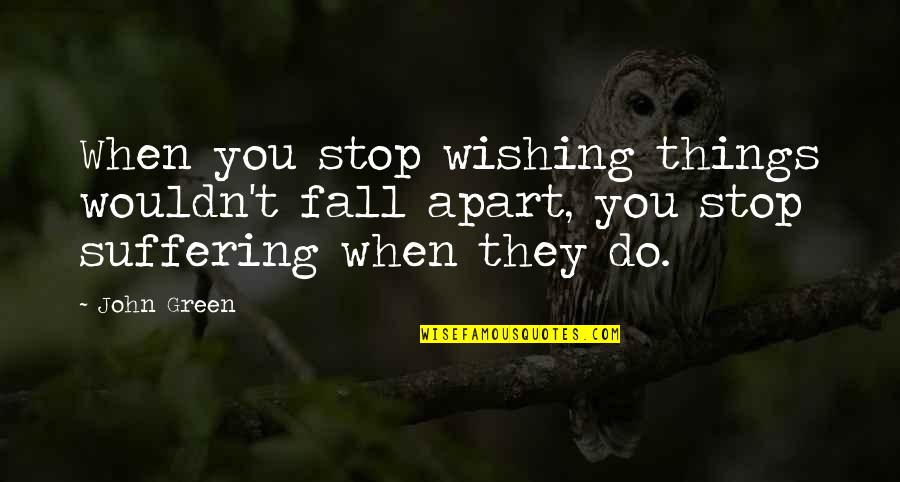 When you stop wishing things wouldn't fall apart, you stop suffering when they do.

~ John Green

WISEFAMOUSQUOTES.COM